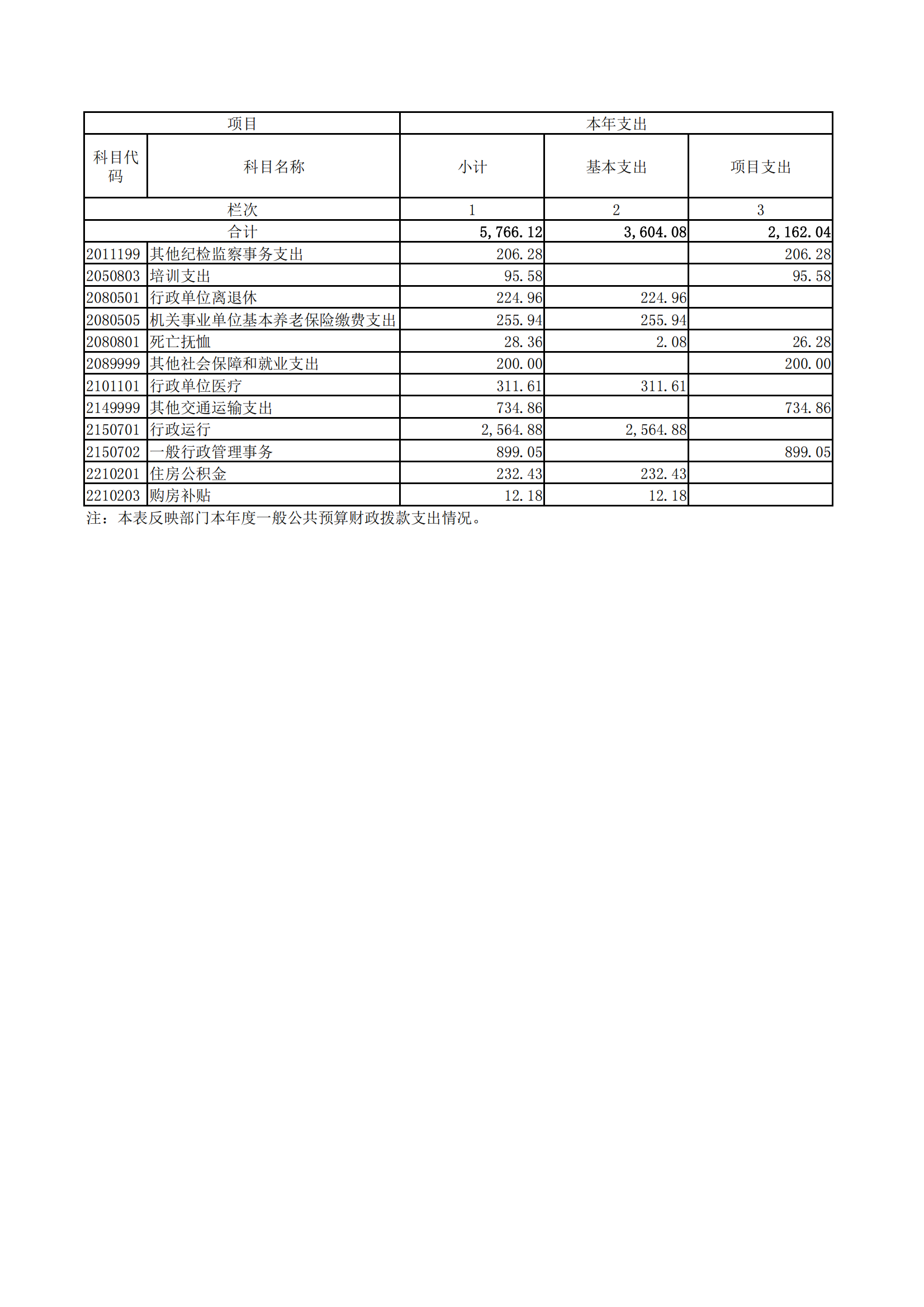 | 项目 | | 本年支出 | | |
|---|---|---|---|---|
| 科目代码 | 科目名称 | 小计 | 基本支出 | 项目支出 |
| 栏次 | | 1 | 2 | 3 |
| 合计 | | 5,766.12 | 3,604.08 | 2,162.04 |
| 2011199 | 其他纪检监察事务支出 | 206.28 | | 206.28 |
| 2050803 | 培训支出 | 95.58 | | 95.58 |
| 2080501 | 行政单位离退休 | 224.96 | 224.96 | |
| 2080505 | 机关事业单位基本养老保险缴费支出 | 255.94 | 255.94 | |
| 2080801 | 死亡抚恤 | 28.36 | 2.08 | 26.28 |
| 2089999 | 其他社会保障和就业支出 | 200.00 | | 200.00 |
| 2101101 | 行政单位医疗 | 311.61 | 311.61 | |
| 2149999 | 其他交通运输支出 | 734.86 | | 734.86 |
| 2150701 | 行政运行 | 2,564.88 | 2,564.88 | |
| 2150702 | 一般行政管理事务 | 899.05 | | 899.05 |
| 2210201 | 住房公积金 | 232.43 | 232.43 | |
| 2210203 | 购房补贴 | 12.18 | 12.18 | |

注：本表反映部门本年度一般公共预算财政拨款支出情况。